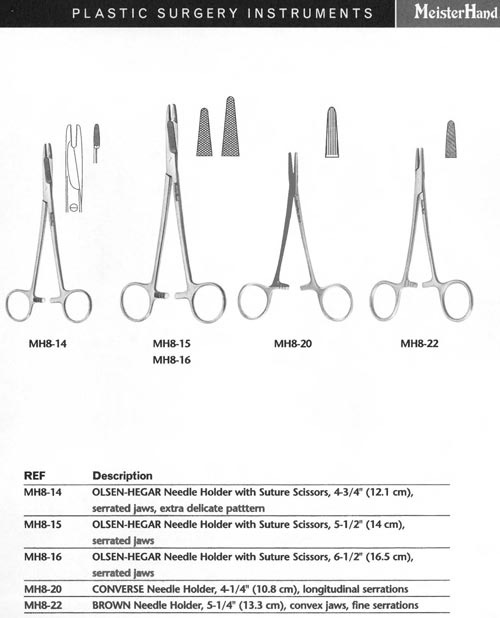 PLASTIC SURGERY INSTRUMENTS

MeisterHand

MH8-14

MH8-15
MH8-16

MH8-20

MH8-22

| REF | Description |
|---|---|
| MH8-14 | OLSEN-HEGAR Needle Holder with Suture Scissors, 4-3/4" (12.1 cm), serrated jaws, extra delicate patttern |
| MH8-15 | OLSEN-HEGAR Needle Holder with Suture Scissors, 5-1/2" (14 cm), serrated jaws |
| MH8-16 | OLSEN-HEGAR Needle Holder with Suture Scissors, 6-1/2" (16.5 cm), serrated jaws |
| MH8-20 | CONVERSE Needle Holder, 4-1/4" (10.8 cm), longitudinal serrations |
| MH8-22 | BROWN Needle Holder, 5-1/4" (13.3 cm), convex jaws, fine serrations |